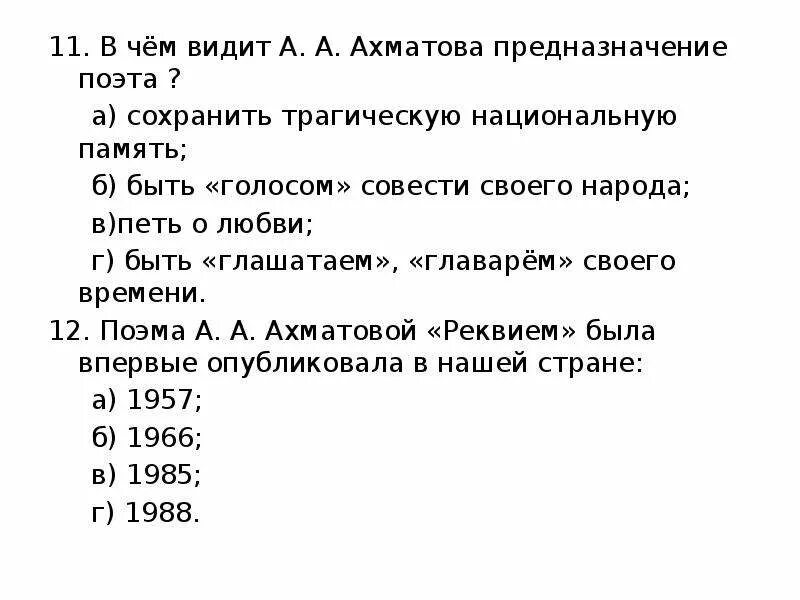 11. В чём видит А. А. Ахматова предназначение поэта ?

а) сохранить трагическую национальную память;

б) быть «голосом» совести своего народа;

в)петь о любви;

г) быть «глашатаем», «главарём» своего времени.

12. Поэма А. А. Ахматовой «Реквием» была впервые опубликовала в нашей стране:

а) 1957;

б) 1966;

в) 1985;

г) 1988.